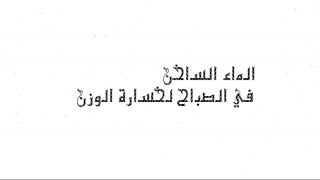 الماء الساخن
في الصباح لخسارة الوزن